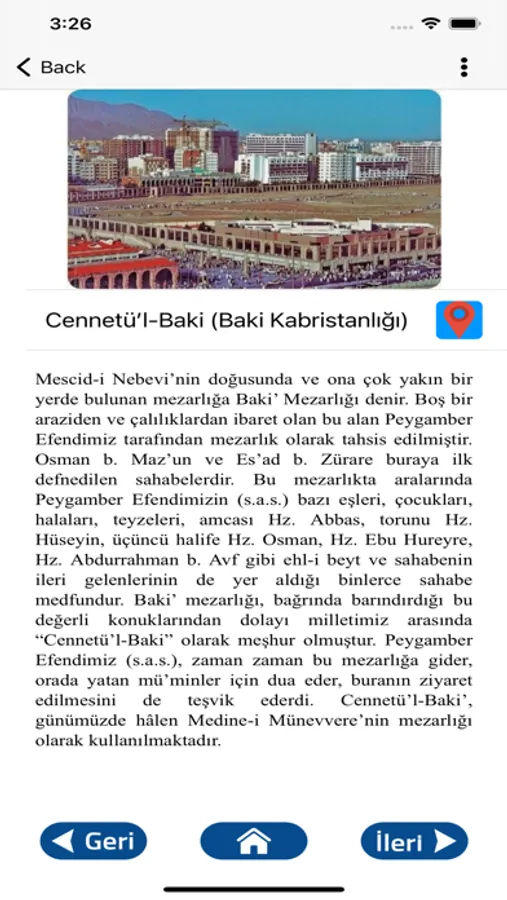 3:26

Back

Cennetü'l-Baki (Baki Kabristanlığı)

Mescid-i Nebevi'nin doğusunda ve ona çok yakın bir yerde bulunan mezarlığa Baki' Mezarlığı denir. Boş bir araziden ve çalılıklardan ibaret olan bu alan Peygamber Efendimiz tarafından mezarlık olarak tahsis edilmiştir. Osman b. Maz'un ve Es'ad b. Zürare buraya ilk defnedilen sahabelerdir. Bu mezarlıkta aralarında Peygamber Efendimizin (s.a.s.) bazı eşleri, çocukları, halaları, teyzeleri, amcası Hz. Abbas, torunu Hz. Hüseyin, üçüncü halife Hz. Osman, Hz. Ebu Hureyre, Hz. Abdurrahman b. Avf gibi ehl-i beyt ve sahabenin ileri gelenlerinin de yer aldığı binlerce sahabe medfundur. Baki' mezarlığı, bağrında barındırdığı bu değerli konuklarından dolayı milletimiz arasında "Cennetü'l-Baki" olarak meşhur olmuştur. Peygamber Efendimiz (s.a.s.), zaman zaman bu mezarlığa gider, orada yatan mü'minler için dua eder, buranın ziyaret edilmesini de teşvik ederdi. Cennetü'l-Baki', günümüzde hâlen Medine-i Münevvere'nin mezarlığı olarak kullanılmaktadır.

Geri

İleri